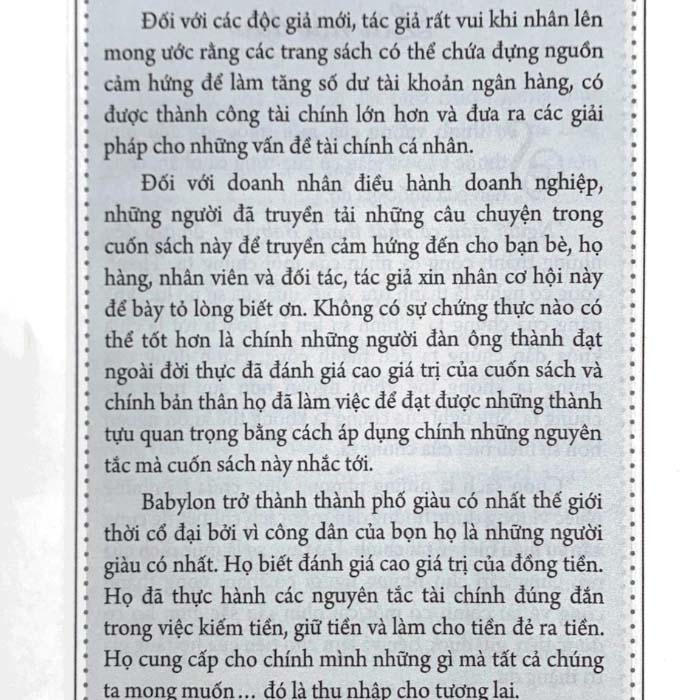 Đối với các độc giả mới, tác giả rất vui khi nhân lên mong ước rằng các trang sách có thể chứa đựng nguồn cảm hứng để làm tăng số dư tài khoản ngân hàng, có được thành công tài chính lớn hơn và đưa ra các giải pháp cho những vấn đề tài chính cá nhân.

Đối với doanh nhân điều hành doanh nghiệp, những người đã truyền tải những câu chuyện trong cuốn sách này để truyền cảm hứng đến cho bạn bè, họ hàng, nhân viên và đối tác, tác giả xin nhân cơ hội này để bày tỏ lòng biết ơn. Không có sự chứng thực nào có thể tốt hơn là chính những người đàn ông thành đạt ngoài đời thực đã đánh giá cao giá trị của cuốn sách và chính bản thân họ đã làm việc để đạt được những thành tựu quan trọng bằng cách áp dụng chính những nguyên tắc mà cuốn sách này nhắc tới.

Babylon trở thành thành phố giàu có nhất thế giới thời cổ đại bởi vì công dân của bọn họ là những người giàu có nhất. Họ biết đánh giá cao giá trị của đồng tiền. Họ đã thực hành các nguyên tắc tài chính đúng đắn trong việc kiếm tiền, giữ tiền và làm cho tiền đẻ ra tiền. Họ cung cấp cho chính mình những gì mà tất cả chúng ta mong muốn… đó là thu nhập cho tương lai.